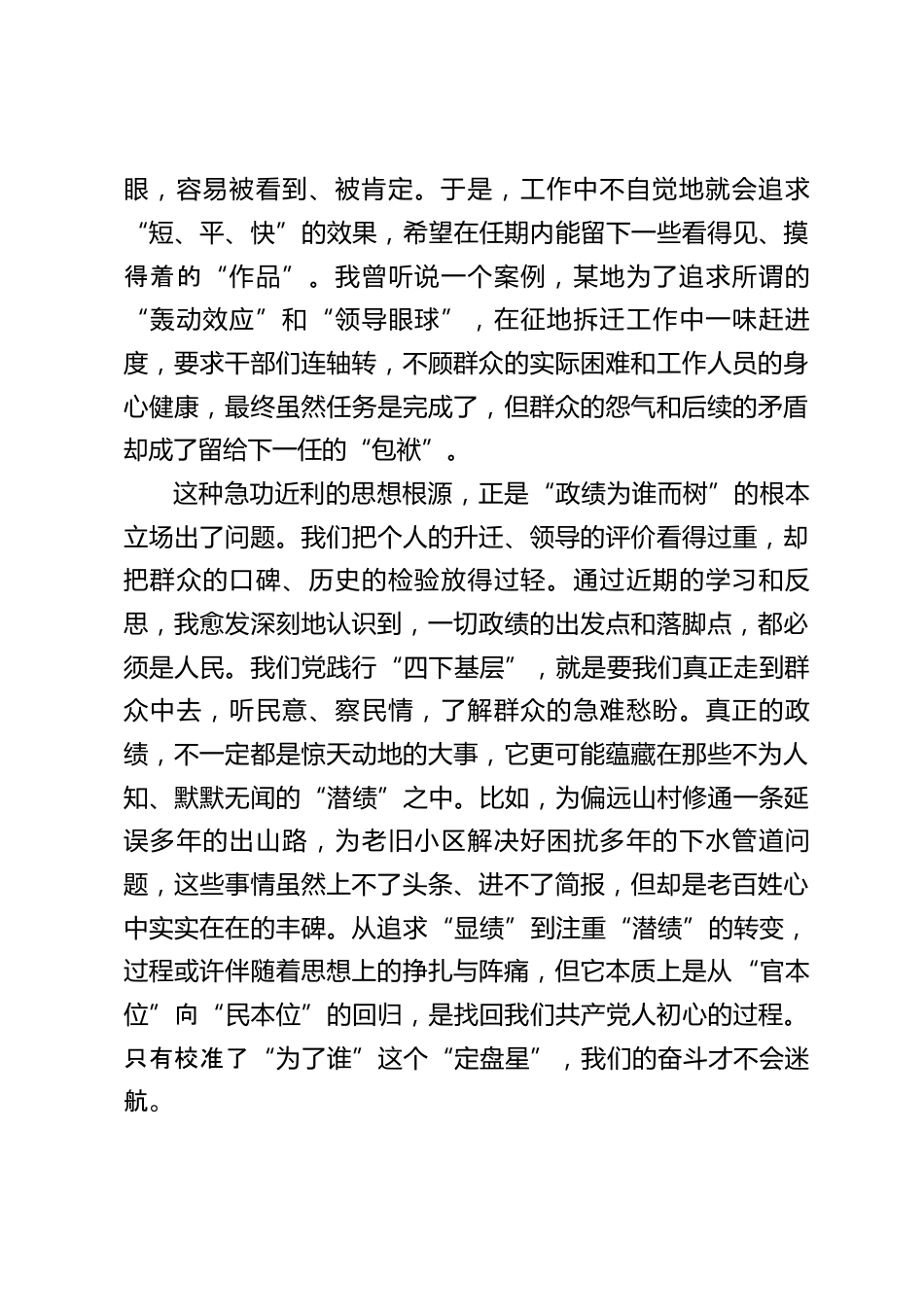 眼，容易被看到、被肯定。于是，工作中不自觉地就会追求“短、平、快”的效果，希望在任期内能留下一些看得见、摸得着的“作品”。我曾听说一个案例，某地为了追求所谓的“轰动效应”和“领导眼球”，在征地拆迁工作中一味赶进度，要求干部们连轴转，不顾群众的实际困难和工作人员的身心健康，最终虽然任务是完成了，但群众的怨气和后续的矛盾却成了留给下一任的“包袱”。

这种急功近利的思想根源，正是“政绩为谁而树”的根本立场出了问题。我们把个人的升迁、领导的评价看得过重，却把群众的口碑、历史的检验放得过轻。通过近期的学习和反思，我愈发深刻地认识到，一切政绩的出发点和落脚点，都必须是人民。我们党践行“四下基层”，就是要我们真正走到群众中去，听民意、察民情，了解群众的急难愁盼。真正的政绩，不一定都是惊天动地的大事，它更可能蕴藏在那些不为人知、默默无闻的“潜绩”之中。比如，为偏远山村修通一条延误多年的出山路，为老旧小区解决好困扰多年的下水管道问题，这些事情虽然上不了头条、进不了简报，但却是老百姓心中实实在在的丰碑。从追求“显绩”到注重“潜绩”的转变，过程或许伴随着思想上的挣扎与阵痛，但它本质上是从“官本位”向“民本位”的回归，是找回我们共产党人初心的过程。只有校准了“为了谁”这个“定盘星”，我们的奋斗才不会迷航。